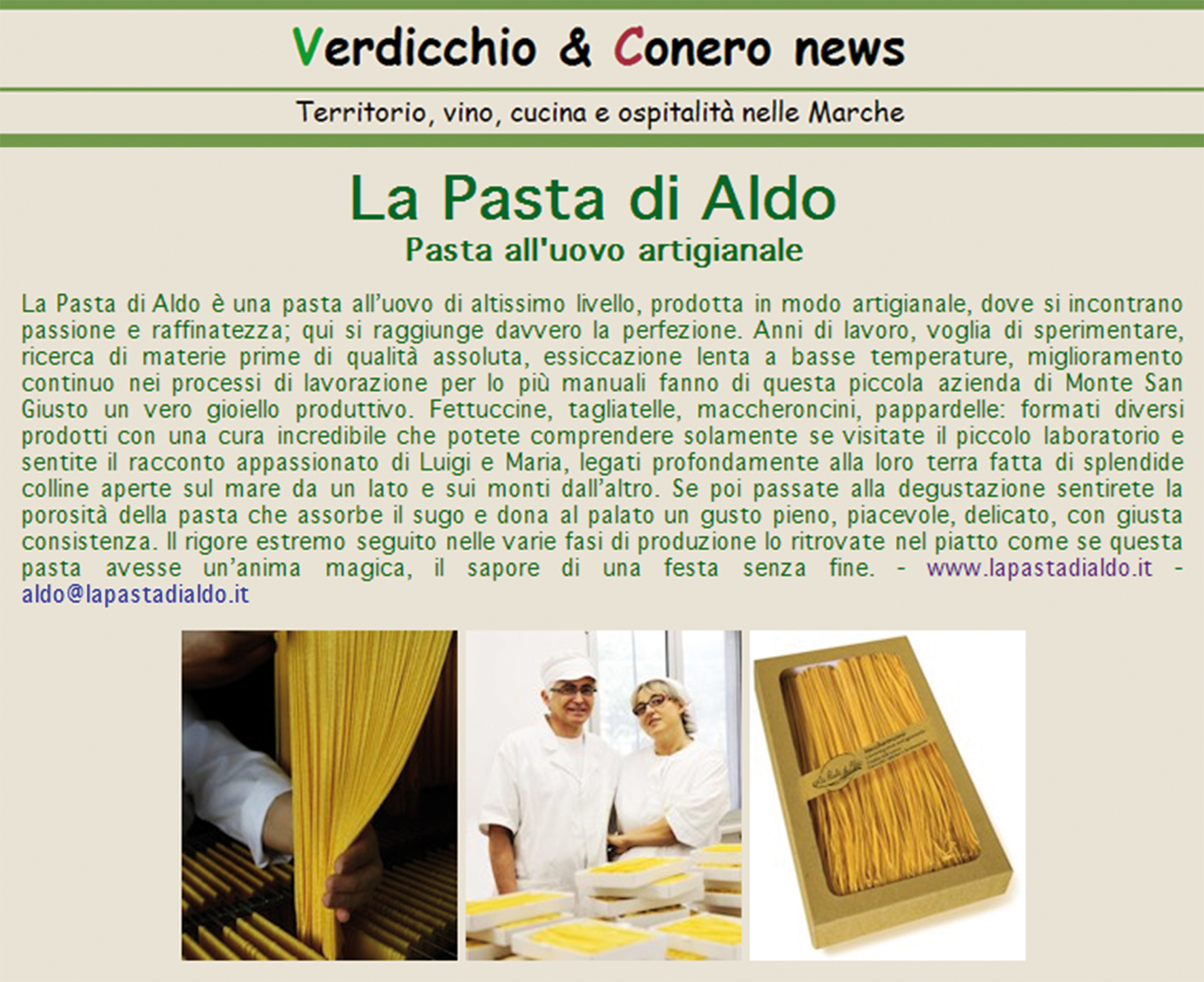 Verdicchio & Conero news

Territorio, vino, cucina e ospitalità nelle Marche

La Pasta di Aldo

Pasta all'uovo artigianale

La Pasta di Aldo è una pasta all'uovo di altissimo livello, prodotta in modo artigianale, dove si incontrano passione e raffinatezza; qui si raggiunge davvero la perfezione. Anni di lavoro, voglia di sperimentare, ricerca di materie prime di qualità assoluta, essiccazione lenta a basse temperature, miglioramento continuo nei processi di lavorazione per lo più manuali fanno di questa piccola azienda di Monte San Giusto un vero gioiello produttivo. Fettuccine, tagliatelle, maccheroncini, pappardelle: formati diversi prodotti con una cura incredibile che potete comprendere solamente se visitate il piccolo laboratorio e sentite il racconto appassionato di Luigi e Maria, legati profondamente alla loro terra fatta di splendide colline aperte sul mare da un lato e sui monti dall'altro. Se poi passate alla degustazione sentirete la porosità della pasta che assorbe il sugo e dona al palato un gusto pieno, piacevole, delicato, con giusta consistenza. Il rigore estremo seguito nelle varie fasi di produzione lo ritrovate nel piatto come se questa pasta avesse un'anima magica, il sapore di una festa senza fine. - www.lapastadialdo.it - aldo@lapastadialdo.it